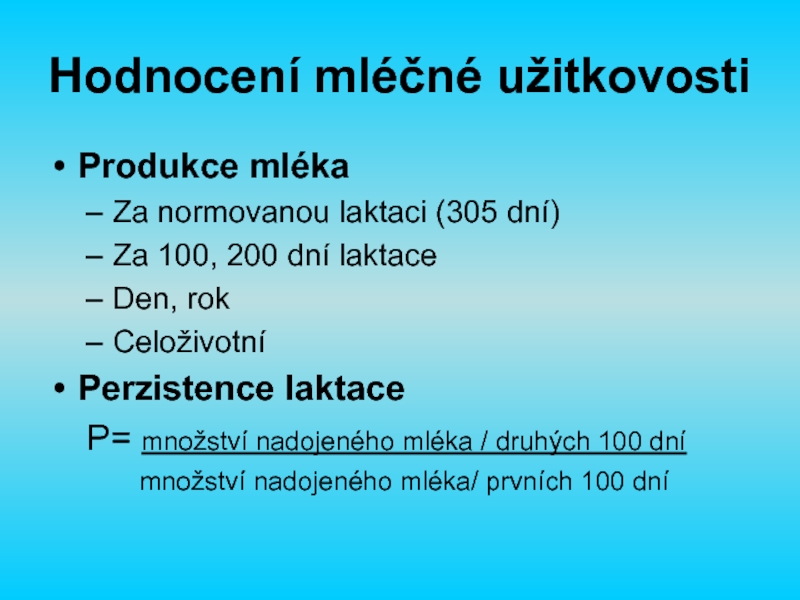 Hodnocení mléčné užitkovosti

• Produkce mléka
– Za normovanou laktaci (305 dní)
– Za 100, 200 dní laktace
– Den, rok
– Celoživotní

• Perzistence laktace

P= množství nadojeného mléka / druhých 100 dní
množství nadojeného mléka/ prvních 100 dní